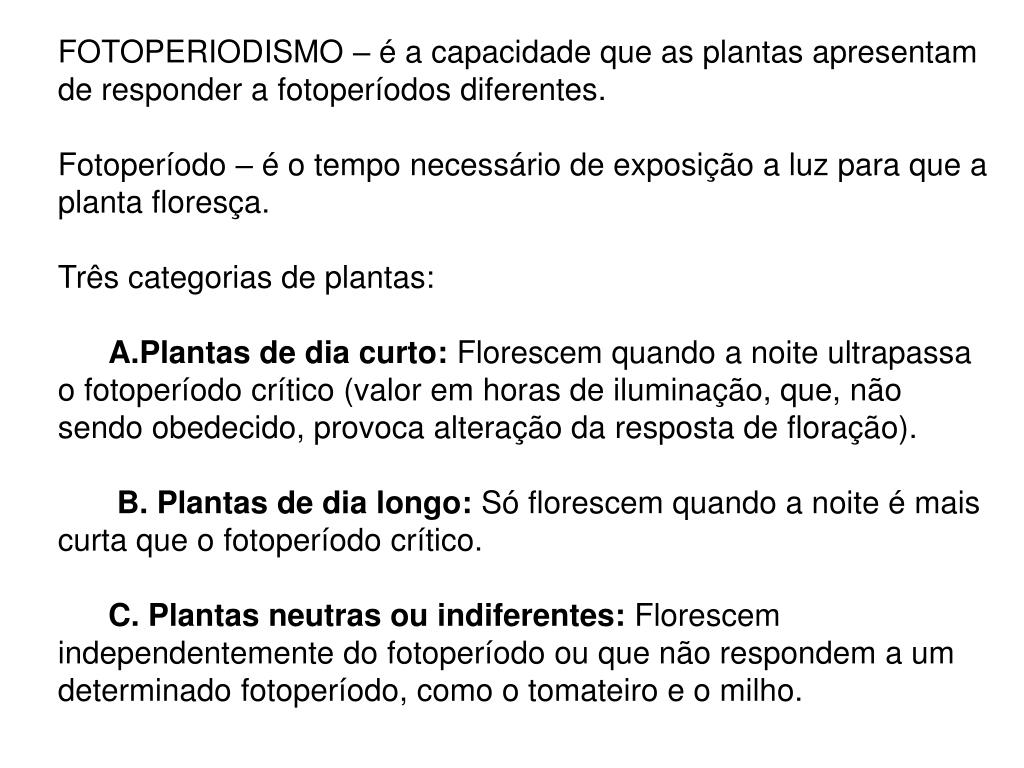 FOTOPERIODISMO – é a capacidade que as plantas apresentam de responder a fotoperíodos diferentes.

Fotoperíodo – é o tempo necessário de exposição a luz para que a planta floresça.

Três categorias de plantas:

A.Plantas de dia curto: Florescem quando a noite ultrapassa o fotoperíodo crítico (valor em horas de iluminação, que, não sendo obedecido, provoca alteração da resposta de floração).

B. Plantas de dia longo: Só florescem quando a noite é mais curta que o fotoperíodo crítico.

C. Plantas neutras ou indiferentes: Florescem independentemente do fotoperíodo ou que não respondem a um determinado fotoperíodo, como o tomateiro e o milho.